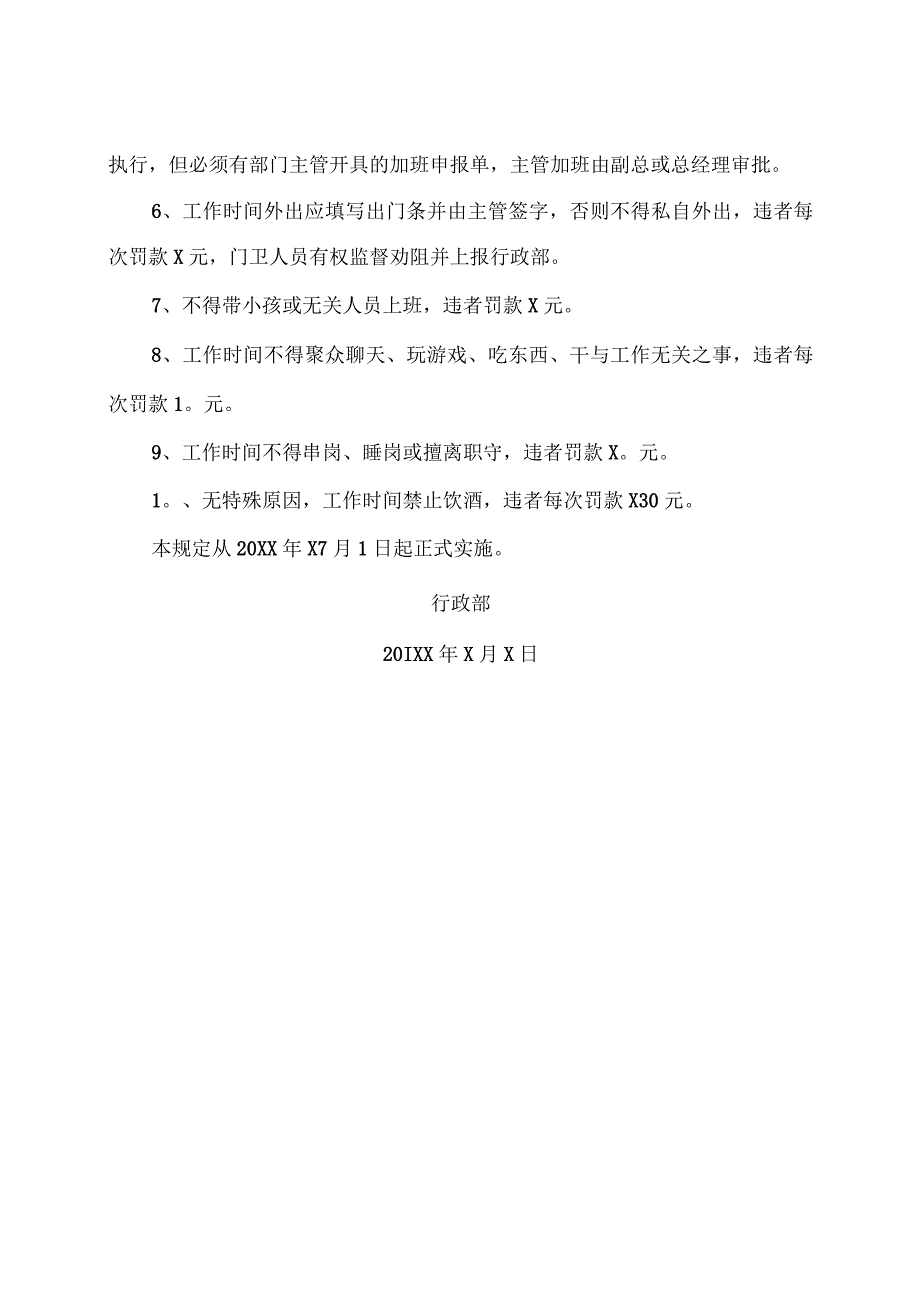 执行，但必须有部门主管开具的加班申报单，主管加班由副总或总经理审批。

6、工作时间外出应填写出门条并由主管签字，否则不得私自外出，违者每次罚款X元，门卫人员有权监督劝阻并上报行政部。

7、不得带小孩或无关人员上班，违者罚款X元。

8、工作时间不得聚众聊天、玩游戏、吃东西、干与工作无关之事，违者每次罚款1。元。

9、工作时间不得串岗、睡岗或擅离职守，违者罚款X。元。

1。、无特殊原因，工作时间禁止饮酒，违者每次罚款X30元。

本规定从20XX年X7月1日起正式实施。

行政部

20IXX年X月X日